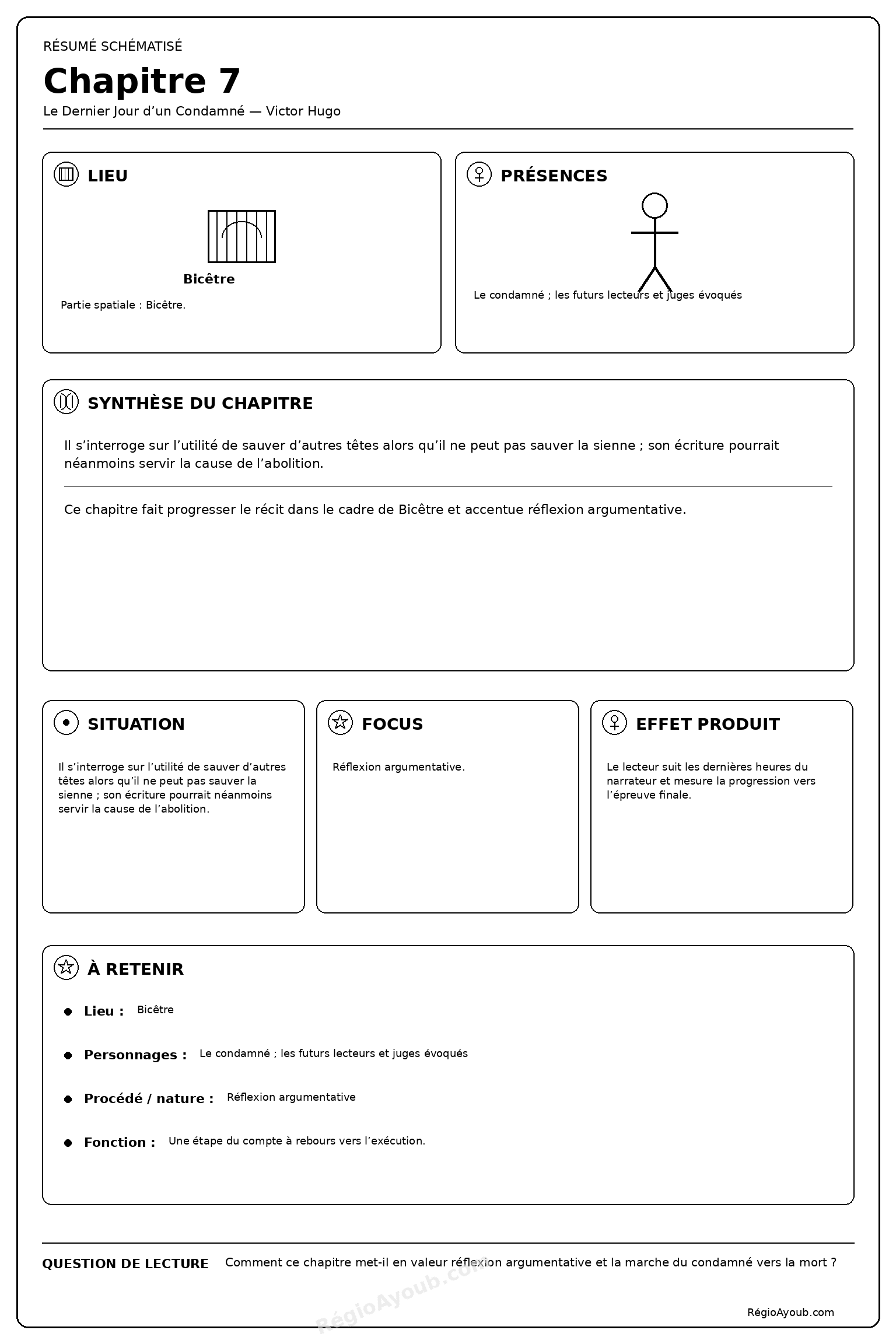 RÉSUMÉ SCHÉMATISÉ

Chapitre 7

Le Dernier Jour d'un Condamné — Victor Hugo

LIEU

Bicêtre

Partie spatiale : Bicêtre.

PRÉSENCES

Le condamné ; les futurs lecteurs et juges évoqués

SYNTHÈSE DU CHAPITRE

Il s'interroge sur l'utilité de sauver d'autres têtes alors qu'il ne peut pas sauver la sienne ; son écriture pourrait néanmoins servir la cause de l'abolition.

Ce chapitre fait progresser le récit dans le cadre de Bicêtre et accentue réflexion argumentative.

SITUATION

Il s'interroge sur l'utilité de sauver d'autres têtes alors qu'il ne peut pas sauver la sienne ; son écriture pourrait néanmoins servir la cause de l'abolition.

FOCUS

Réflexion argumentative.

EFFET PRODUIT

Le lecteur suit les dernières heures du narrateur et mesure la progression vers l'épreuve finale.

À RETENIR

Lieu : Bicêtre

Personnages : Le condamné ; les futurs lecteurs et juges évoqués

Procédé / nature : Réflexion argumentative

Fonction : Une étape du compte à rebours vers l'exécution.

QUESTION DE LECTURE Comment ce chapitre met-il en valeur réflexion argumentative et la marche du condamné vers la mort ?

RégioAyoub.com

RégioAyoub.com